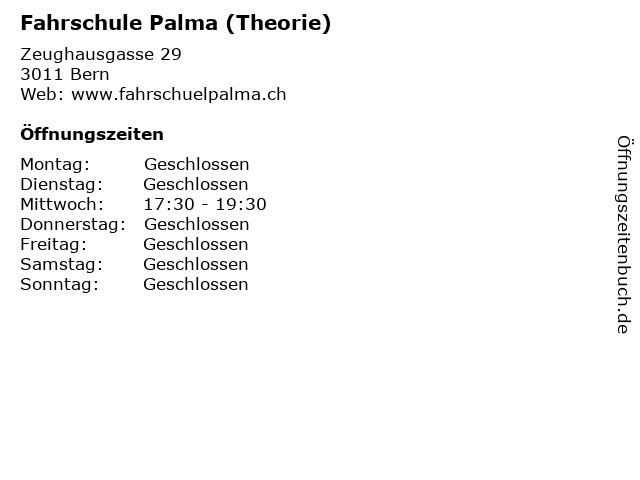 Fahrschule Palma (Theorie)

Zeughausgasse 29
3011 Bern
Web: www.fahrschuelpalma.ch

Öffnungszeiten

Montag: Geschlossen
Dienstag: Geschlossen
Mittwoch: 17:30 - 19:30
Donnerstag: Geschlossen
Freitag: Geschlossen
Samstag: Geschlossen
Sonntag: Geschlossen

Öffnungszeitenbuch.de